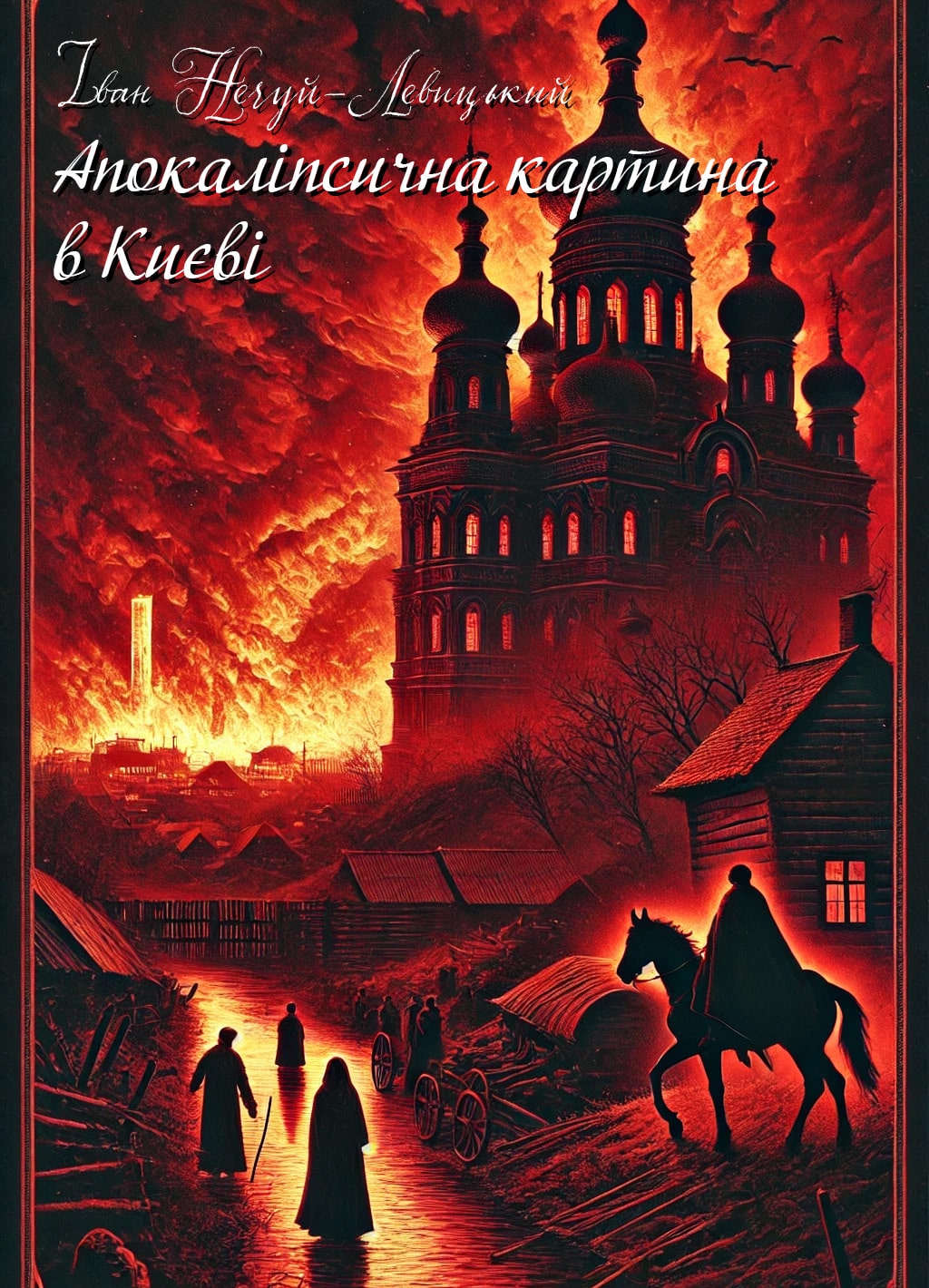 Іван Нечуй-Левицький
Апокаліпсична картина в Києві